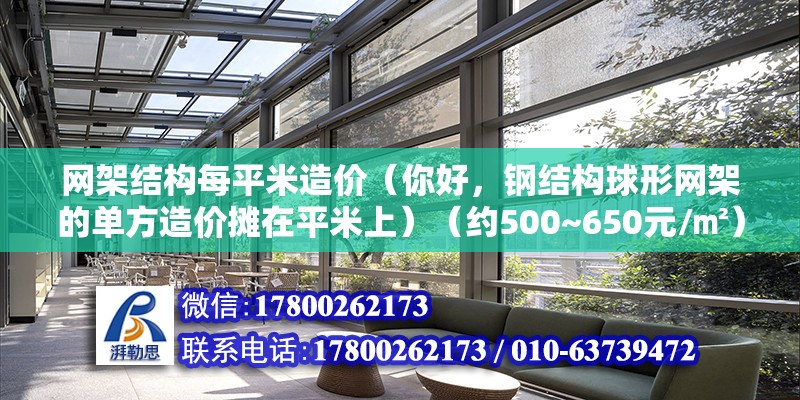 网架结构每平米造价（你好，钢结构球形网架的单方造价摊在平米上）（约500~650元/㎡）

湃勒思

微信：17800262173

联系电话：17800262173 / 010-63739472